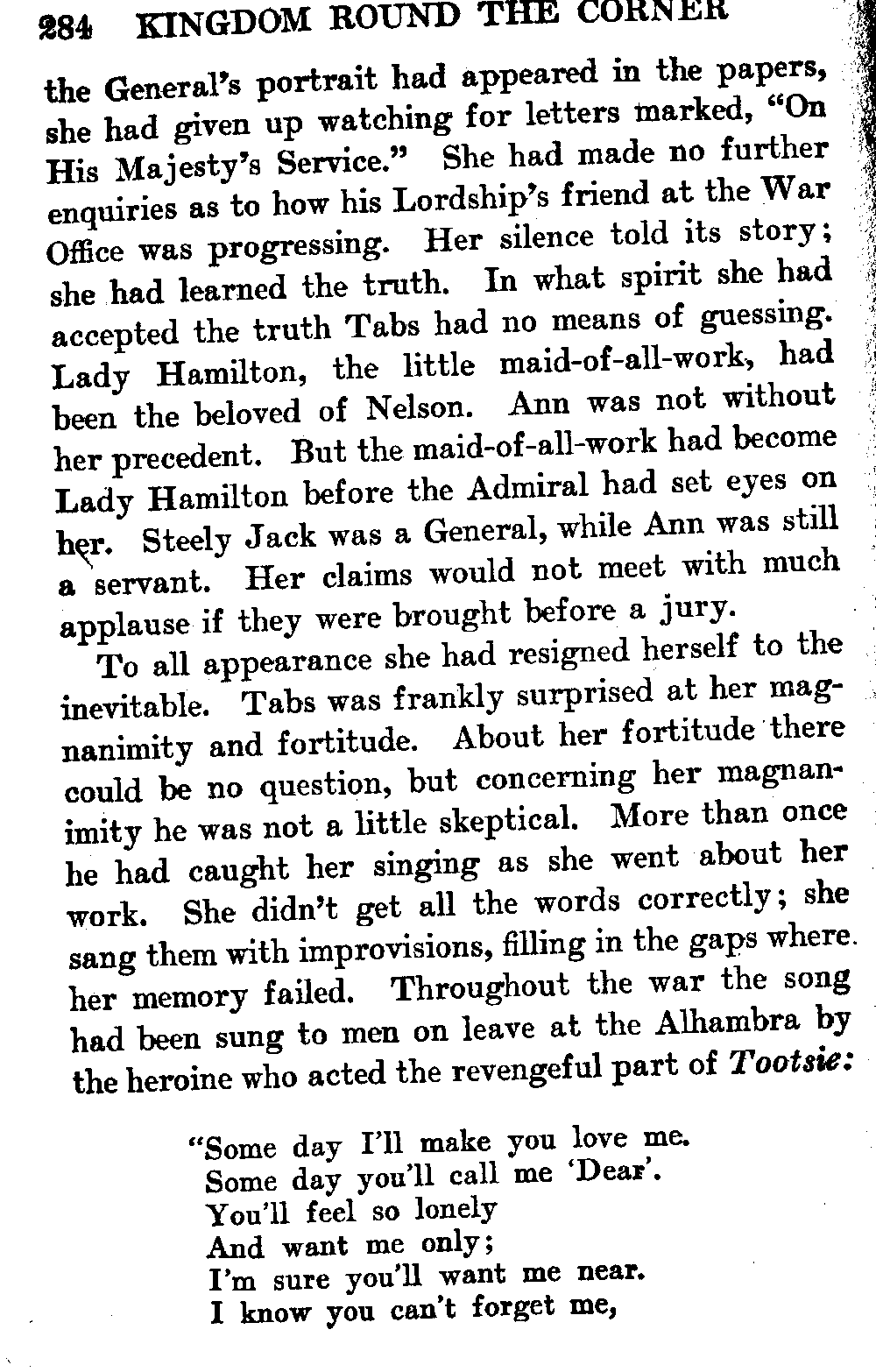 284 KINGDOM ROUND THE CORNER

the General's portrait had appeared in the papers, she had given up watching for letters marked, "On His Majesty's Service." She had made no further enquiries as to how his Lordship's friend at the War Office was progressing. Her silence told its story; she had learned the truth. In what spirit she had accepted the truth Tabs had no means of guessing. Lady Hamilton, the little maid-of-all-work, had been the beloved of Nelson. Ann was not without her precedent. But the maid-of-all-work had become Lady Hamilton before the Admiral had set eyes on her. Steely Jack was a General, while Ann was still a servant. Her claims would not meet with much applause if they were brought before a jury.

To all appearance she had resigned herself to the inevitable. Tabs was frankly surprised at her magnanimity and fortitude. About her fortitude there could be no question, but concerning her magnanimity he was not a little skeptical. More than once he had caught her singing as she went about her work. She didn't get all the words correctly; she sang them with improvisions, filling in the gaps where her memory failed. Throughout the war the song had been sung to men on leave at the Alhambra by the heroine who acted the revengeful part of Tootsie:

"Some day I'll make you love me.
Some day you'll call me 'Dear'.
You'll feel so lonely
And want me only;
I'm sure you'll want me near.
I know you can't forget me,